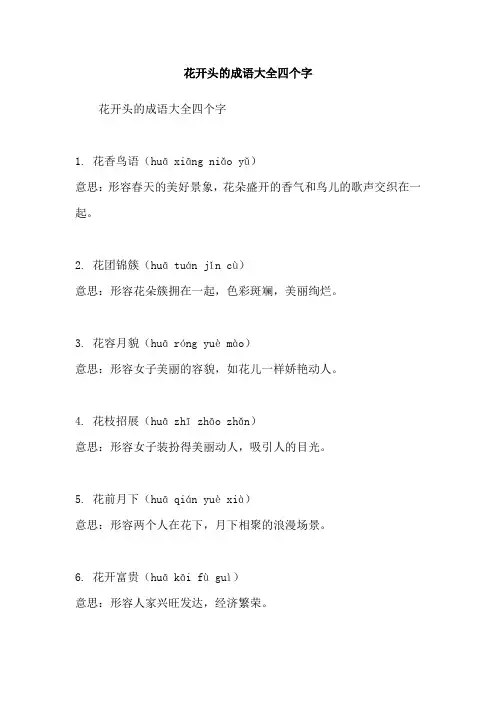 花开头的成语大全四个字

花开头的成语大全四个字

1. 花香鸟语（huā xiāng niǎo yǔ）
意思：形容春天的美好景象，花朵盛开的香气和鸟儿的歌声交织在一起。

2. 花团锦簇（huā tuán jǐn cù）
意思：形容花朵簇拥在一起，色彩斑斓，美丽绚烂。

3. 花容月貌（huā róng yuè mào）
意思：形容女子美丽的容貌，如花儿一样娇艳动人。

4. 花枝招展（huā zhī zhāo zhǎn）
意思：形容女子装扮得美丽动人，吸引人的目光。

5. 花前月下（huā qián yuè xià）
意思：形容两个人在花下，月下相聚的浪漫场景。

6. 花开富贵（huā kāi fù guì）
意思：形容人家兴旺发达，经济繁荣。